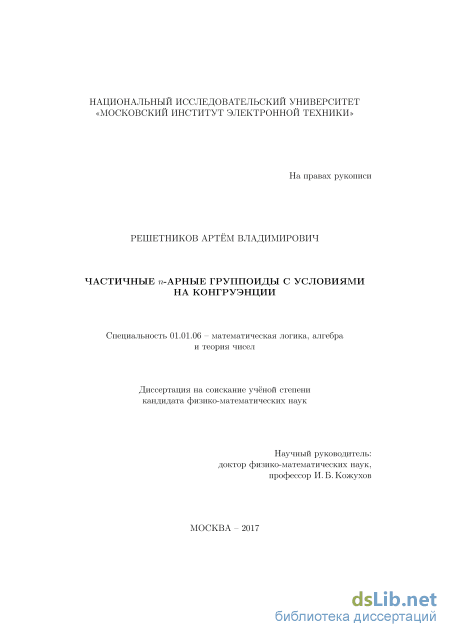 НАЦИОНАЛЬНЫЙ ИССЛЕДОВАТЕЛЬСКИЙ УНИВЕРСИТЕТ «МОСКОВСКИЙ ИНСТИТУТ ЭЛЕКТРОННОЙ ТЕХНИКИ»

На правах рукописи

РЕШЕТНИКОВ АРТЁМ ВЛАДИМИРОВИЧ

ЧАСТИЧНЫЕ $n$-АРНЫЕ ГРУППОИДЫ С УСЛОВИЯМИ НА КОНГРУЭНЦИИ

Специальность 01.01.06 – математическая логика, алгебра и теория чисел

Диссертация на соискание учёной степени кандидата физико-математических наук

Научный руководитель:
доктор физико-математических наук,
профессор И. Б. Кожухов

МОСКВА – 2017

dsLib.net
библиотека диссертаций